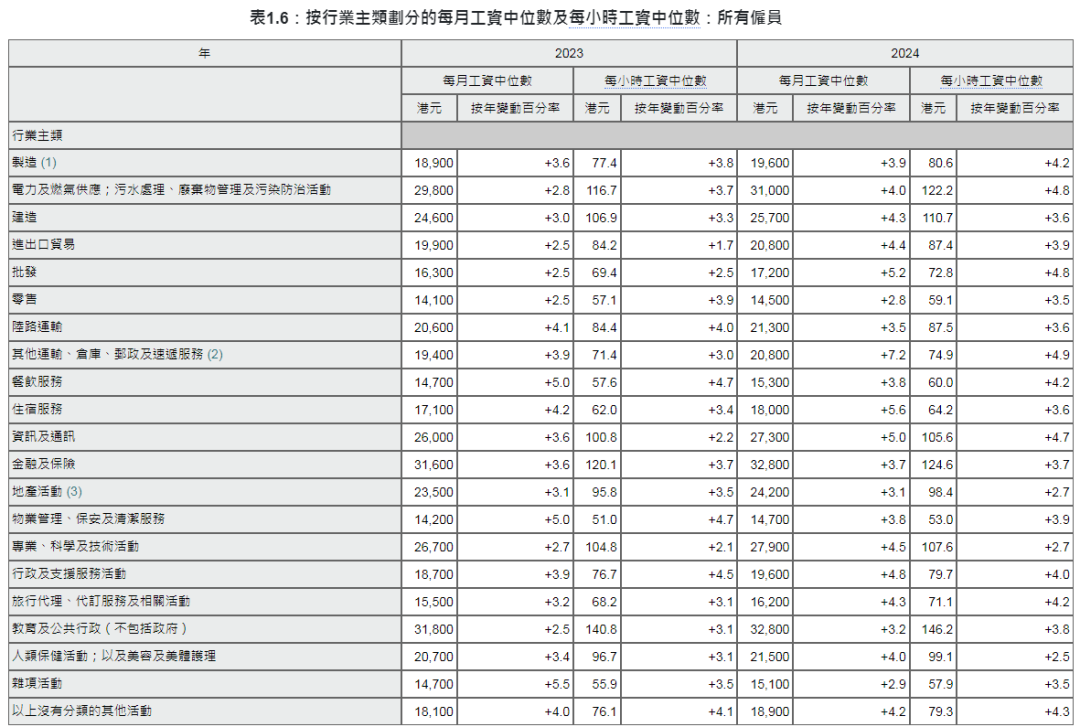 表1.6：按行業主類劃分的每月工資中位數及每小時工資中位數：所有僱員

| 年 | 2023 | | | | 2024 | | | |
|---|---|---|---|---|---|---|---|---|
| | 每月工資中位數 | | 每小時工資中位數 | | 每月工資中位數 | | 每小時工資中位數 | |
| | 港元 | 按年變動百分率 | 港元 | 按年變動百分率 | 港元 | 按年變動百分率 | 港元 | 按年變動百分率 |
| 行業主類 | | | | | | | | |
| 製造 (1) | 18,900 | +3.6 | 77.4 | +3.8 | 19,600 | +3.9 | 80.6 | +4.2 |
| 電力及燃氣供應；污水處理、廢棄物管理及污染防治活動 | 29,800 | +2.8 | 116.7 | +3.7 | 31,000 | +4.0 | 122.2 | +4.8 |
| 建造 | 24,600 | +3.0 | 106.9 | +3.3 | 25,700 | +4.3 | 110.7 | +3.6 |
| 進出口貿易 | 19,900 | +2.5 | 84.2 | +1.7 | 20,800 | +4.4 | 87.4 | +3.9 |
| 批發 | 16,300 | +2.5 | 69.4 | +2.5 | 17,200 | +5.2 | 72.8 | +4.8 |
| 零售 | 14,100 | +2.5 | 57.1 | +3.9 | 14,500 | +2.8 | 59.1 | +3.5 |
| 陸路運輸 | 20,600 | +4.1 | 84.4 | +4.0 | 21,300 | +3.5 | 87.5 | +3.6 |
| 其他運輸、倉庫、郵政及速遞服務 (2) | 19,400 | +3.9 | 71.4 | +3.0 | 20,800 | +7.2 | 74.9 | +4.9 |
| 餐飲服務 | 14,700 | +5.0 | 57.6 | +4.7 | 15,300 | +3.8 | 60.0 | +4.2 |
| 住宿服務 | 17,100 | +4.2 | 62.0 | +3.4 | 18,000 | +5.6 | 64.2 | +3.6 |
| 資訊及通訊 | 26,000 | +3.6 | 100.8 | +2.2 | 27,300 | +5.0 | 105.6 | +4.7 |
| 金融及保險 | 31,600 | +3.6 | 120.1 | +3.7 | 32,800 | +3.7 | 124.6 | +3.7 |
| 地產活動 (3) | 23,500 | +3.1 | 95.8 | +3.5 | 24,200 | +3.1 | 98.4 | +2.7 |
| 物業管理、保安及清潔服務 | 14,200 | +5.0 | 51.0 | +4.7 | 14,700 | +3.8 | 53.0 | +3.9 |
| 專業、科學及技術活動 | 26,700 | +2.7 | 104.8 | +2.1 | 27,900 | +4.5 | 107.6 | +2.7 |
| 行政及支援服務活動 | 18,700 | +3.9 | 76.7 | +4.5 | 19,600 | +4.8 | 79.7 | +4.0 |
| 旅行代理、代訂服務及相關活動 | 15,500 | +3.2 | 68.2 | +3.1 | 16,200 | +4.3 | 71.1 | +4.2 |
| 教育及公共行政（不包括政府） | 31,800 | +2.5 | 140.8 | +3.1 | 32,800 | +3.2 | 146.2 | +3.8 |
| 人類保健活動；以及美容及美體護理 | 20,700 | +3.4 | 96.7 | +3.1 | 21,500 | +4.0 | 99.1 | +2.5 |
| 雜項活動 | 14,700 | +5.5 | 55.9 | +3.5 | 15,100 | +2.9 | 57.9 | +3.5 |
| 以上沒有分類的其他活動 | 18,100 | +4.0 | 76.1 | +4.1 | 18,900 | +4.2 | 79.3 | +4.3 |